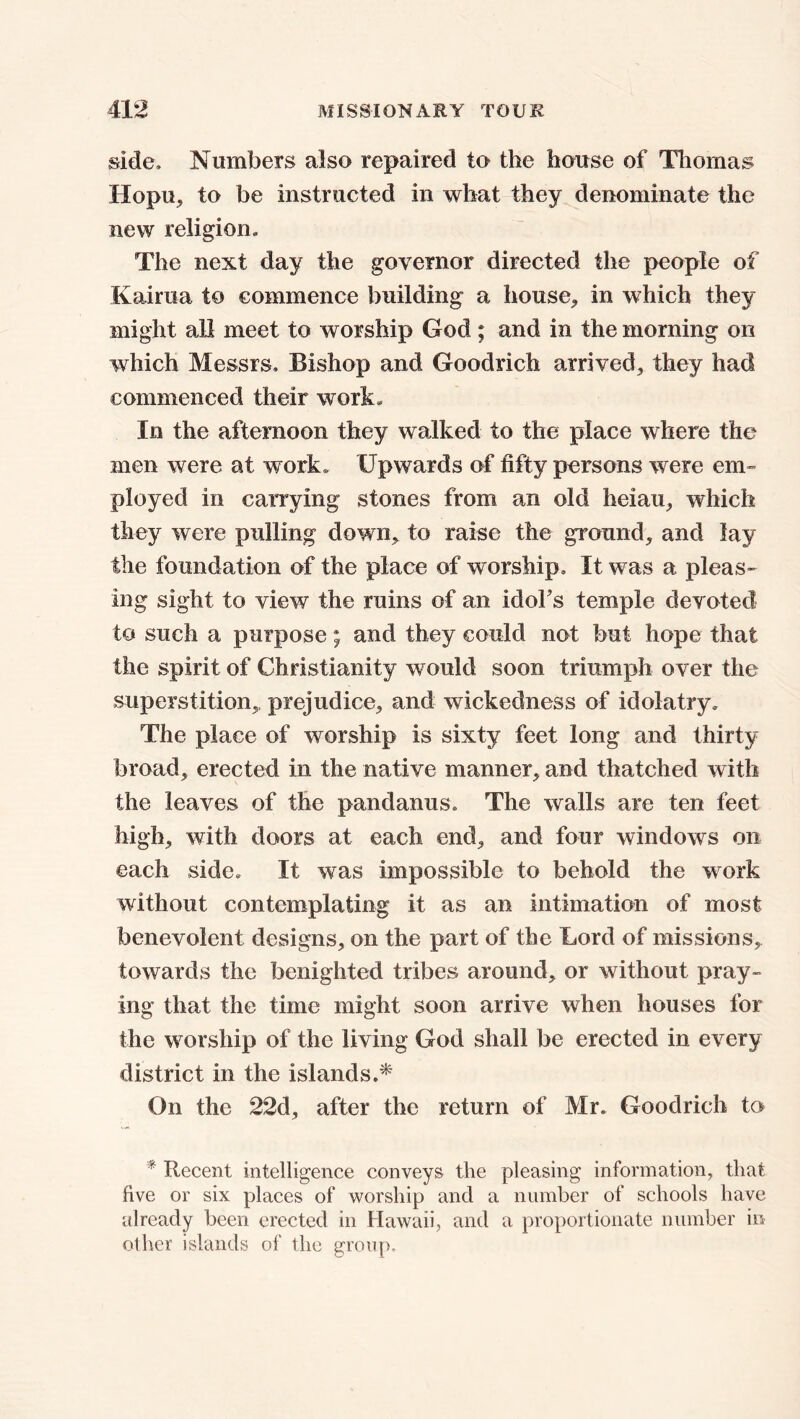 412 MISSIONARY TOUR

side. Numbers also repaired to the house of Thomas Hopu, to be instructed in what they denominate the new religion.

The next day the governor directed the people of Kairua to commence building a house, in which they might all meet to worship God; and in the morning on which Messrs. Bishop and Goodrich arrived, they had commenced their work.

In the afternoon they walked to the place where the men were at work. Upwards of fifty persons were employed in carrying stones from an old heiau, which they were pulling down, to raise the ground, and lay the foundation of the place of worship. It was a pleasing sight to view the ruins of an idol's temple devoted to such a purpose; and they could not but hope that the spirit of Christianity would soon triumph over the superstition, prejudice, and wickedness of idolatry.

The place of worship is sixty feet long and thirty broad, erected in the native manner, and thatched with the leaves of the pandanus. The walls are ten feet high, with doors at each end, and four windows on each side. It was impossible to behold the work without contemplating it as an intimation of most benevolent designs, on the part of the Lord of missions, towards the benighted tribes around, or without praying that the time might soon arrive when houses for the worship of the living God shall be erected in every district in the islands.*

On the 22d, after the return of Mr. Goodrich to

* Recent intelligence conveys the pleasing information, that five or six places of worship and a number of schools have already been erected in Hawaii, and a proportionate number in other islands of the group.